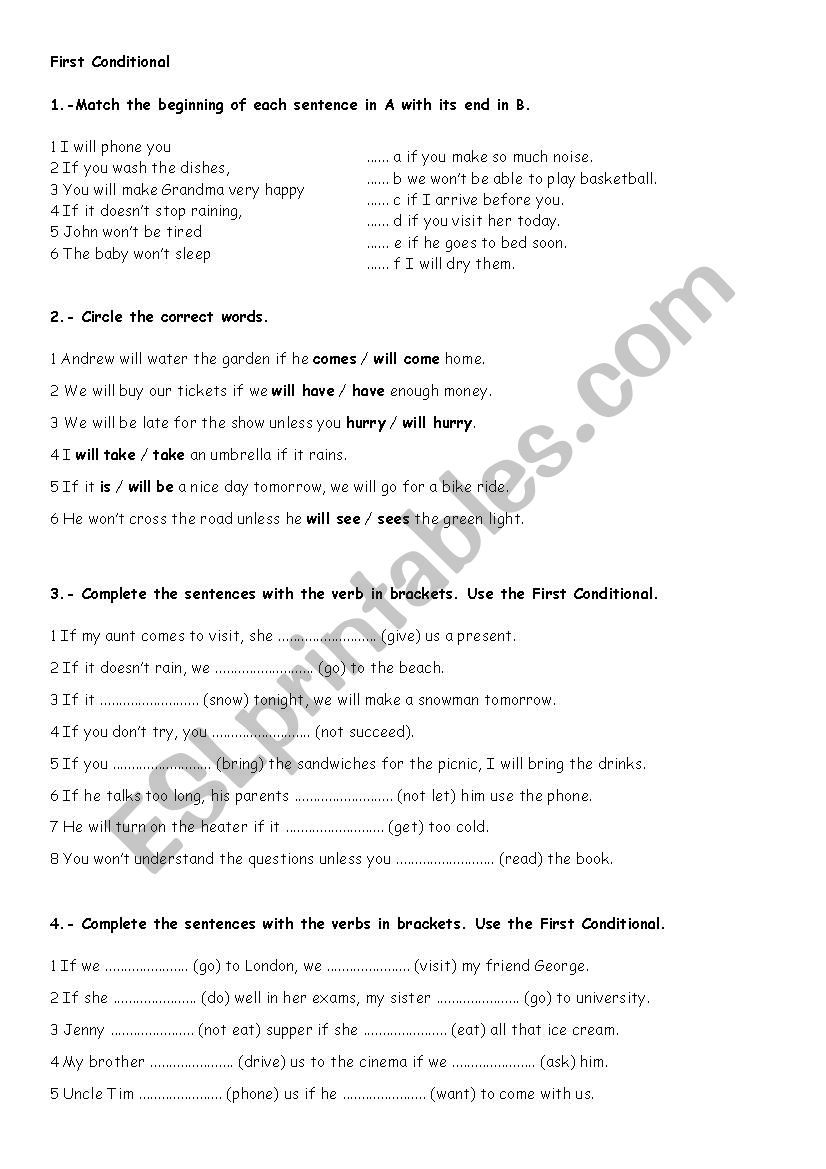 First Conditional

1.-Match the beginning of each sentence in A with its end in B.

1 I will phone you
2 If you wash the dishes,
3 You will make Grandma very happy
4 If it doesn't stop raining,
5 John won't be tired
6 The baby won't sleep

...... a if you make so much noise.
...... b we won't be able to play basketball.
...... c if I arrive before you.
...... d if you visit her today.
...... e if he goes to bed soon.
...... f I will dry them.

2.- Circle the correct words.

1 Andrew will water the garden if he comes / will come home.

2 We will buy our tickets if we will have / have enough money.

3 We will be late for the show unless you hurry / will hurry.

4 I will take / take an umbrella if it rains.

5 If it is / will be a nice day tomorrow, we will go for a bike ride.

6 He won't cross the road unless he will see / sees the green light.

3.- Complete the sentences with the verb in brackets. Use the First Conditional.

1 If my aunt comes to visit, she .......................... (give) us a present.

2 If it doesn't rain, we .......................... (go) to the beach.

3 If it .......................... (snow) tonight, we will make a snowman tomorrow.

4 If you don't try, you .......................... (not succeed).

5 If you .......................... (bring) the sandwiches for the picnic, I will bring the drinks.

6 If he talks too long, his parents .......................... (not let) him use the phone.

7 He will turn on the heater if it .......................... (get) too cold.

8 You won't understand the questions unless you .......................... (read) the book.

4.- Complete the sentences with the verbs in brackets. Use the First Conditional.

1 If we ...................... (go) to London, we ...................... (visit) my friend George.

2 If she ...................... (do) well in her exams, my sister ...................... (go) to university.

3 Jenny ...................... (not eat) supper if she ...................... (eat) all that ice cream.

4 My brother ...................... (drive) us to the cinema if we ...................... (ask) him.

5 Uncle Tim ...................... (phone) us if he ...................... (want) to come with us.

ESLprintables.com